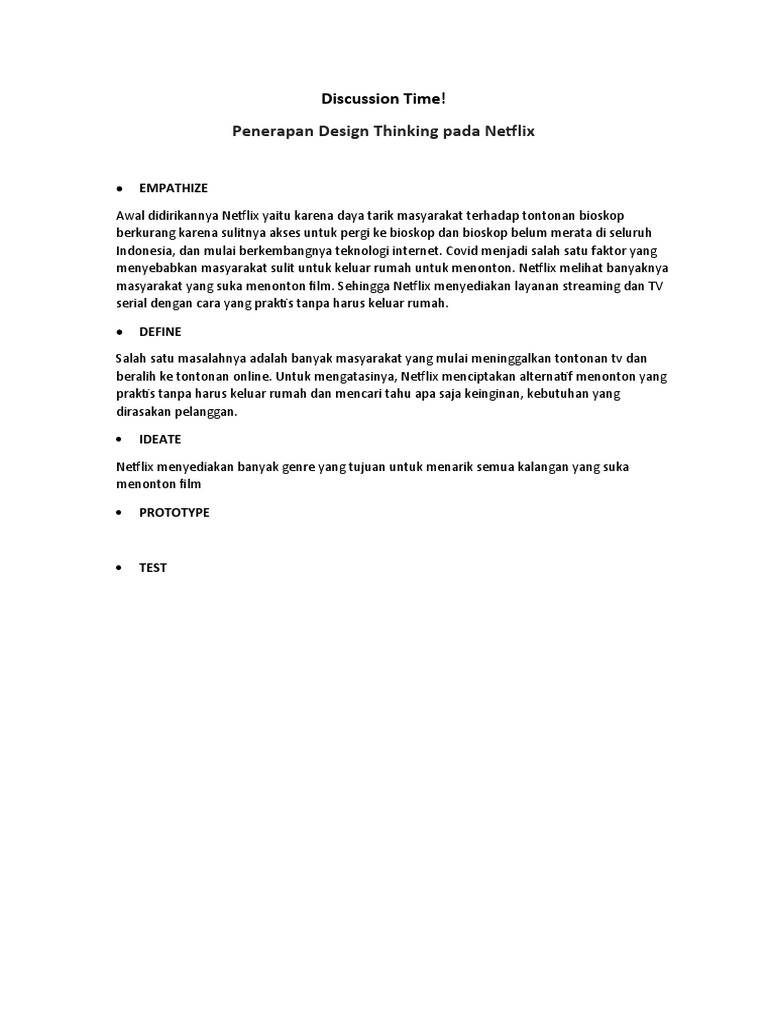 Discussion Time!

Penerapan Design Thinking pada Netflix

• EMPATHIZE

Awal didirikannya Netflix yaitu karena daya tarik masyarakat terhadap tontonan bioskop berkurang karena sulitnya akses untuk pergi ke bioskop dan bioskop belum merata di seluruh Indonesia, dan mulai berkembangnya teknologi internet. Covid menjadi salah satu faktor yang menyebabkan masyarakat sulit untuk keluar rumah untuk menonton. Netflix melihat banyaknya masyarakat yang suka menonton film. Sehingga Netflix menyediakan layanan streaming dan TV serial dengan cara yang praktis tanpa harus keluar rumah.

• DEFINE

Salah satu masalahnya adalah banyak masyarakat yang mulai meninggalkan tontonan tv dan beralih ke tontonan online. Untuk mengatasinya, Netflix menciptakan alternatif menonton yang praktis tanpa harus keluar rumah dan mencari tahu apa saja keinginan, kebutuhan yang dirasakan pelanggan.

• IDEATE

Netflix menyediakan banyak genre yang tujuan untuk menarik semua kalangan yang suka menonton film

• PROTOTYPE

• TEST